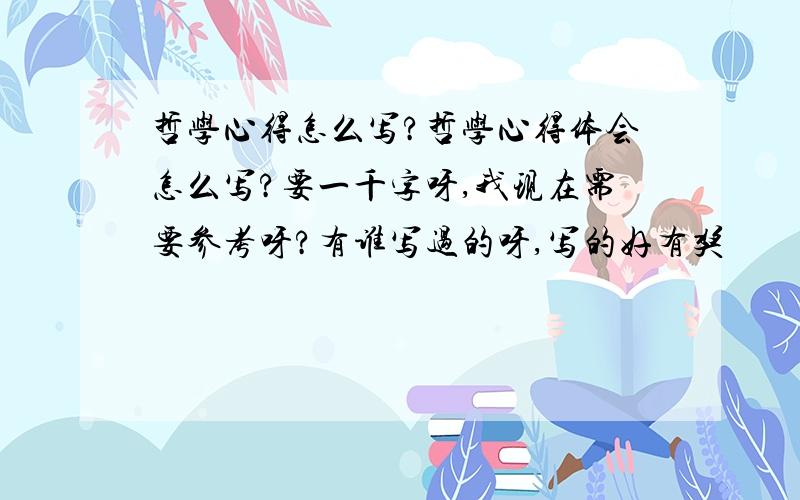 哲學心得怎么写?哲學心得体会怎么写?要一千字呀,我现在需要参考呀?有谁写過的呀,写的好有奖